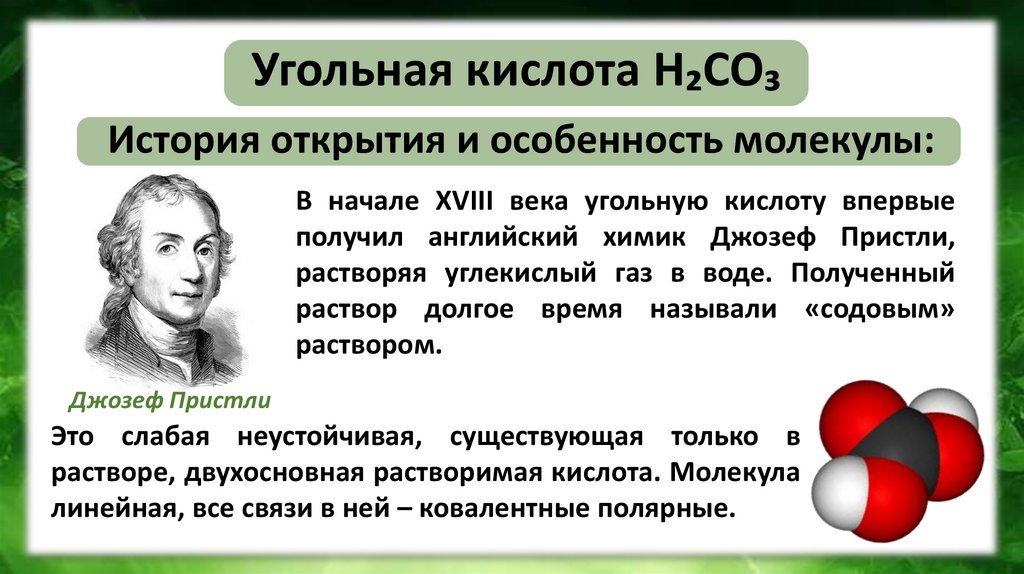 Угольная кислота $H_2CO_3$

История открытия и особенность молекулы:

В начале XVIII века угольную кислоту впервые получил английский химик Джозеф Пристли, растворяя углекислый газ в воде. Полученный раствор долгое время называли «содовым» раствором.

Джозеф Пристли

Это слабая неустойчивая, существующая только в растворе, двухосновная растворимая кислота. Молекула линейная, все связи в ней – ковалентные полярные.